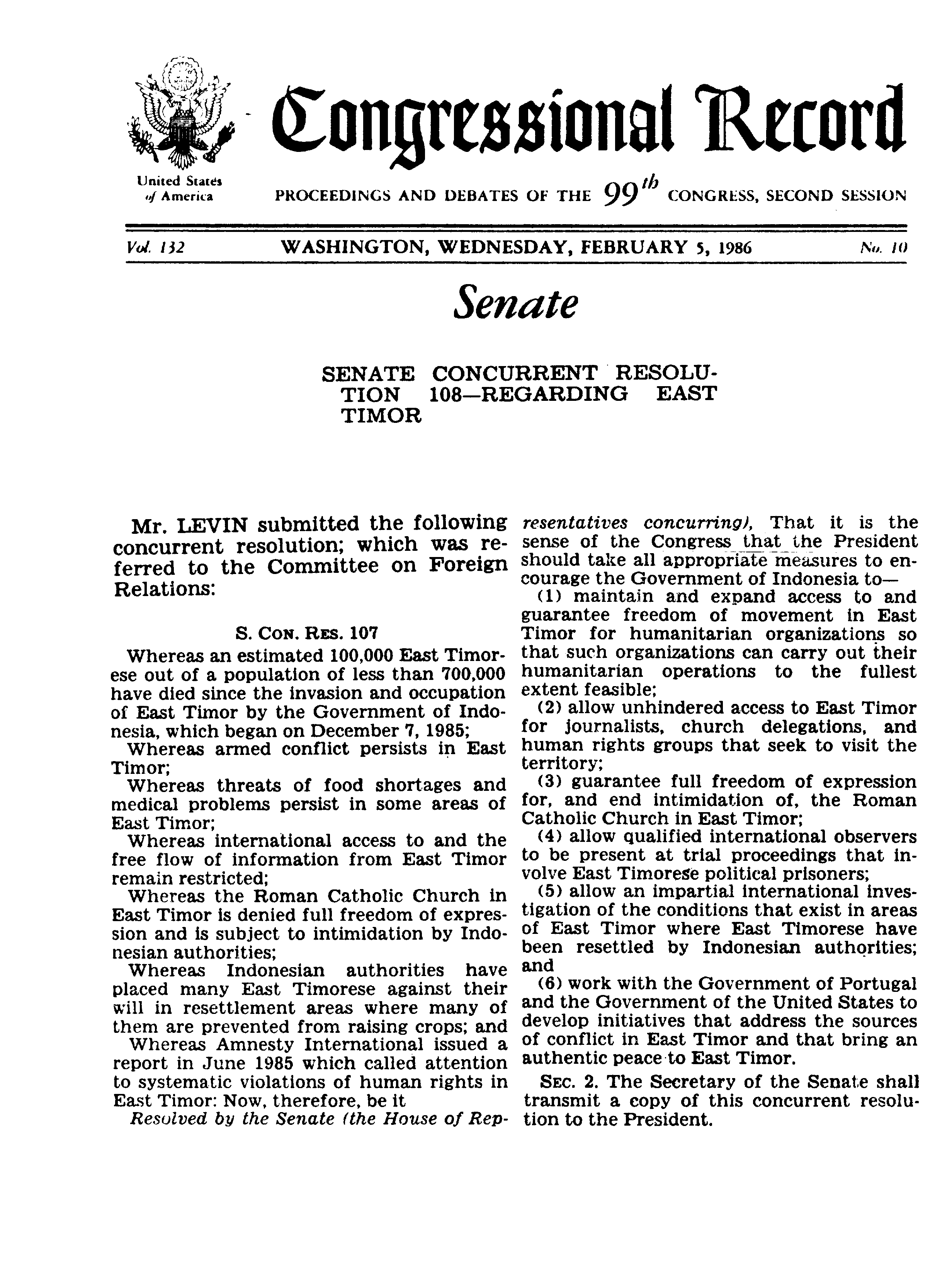 United States of America

Congressional Record

PROCEEDINGS AND DEBATES OF THE $99^{th}$ CONGRESS, SECOND SESSION

Vol. 132 WASHINGTON, WEDNESDAY, FEBRUARY 5, 1986 No. 10

Senate

SENATE CONCURRENT RESOLUTION 108—REGARDING EAST TIMOR

Mr. LEVIN submitted the following concurrent resolution; which was referred to the Committee on Foreign Relations:

S. CON. RES. 107

Whereas an estimated 100,000 East Timorese out of a population of less than 700,000 have died since the invasion and occupation of East Timor by the Government of Indonesia, which began on December 7, 1985;

Whereas armed conflict persists in East Timor;

Whereas threats of food shortages and medical problems persist in some areas of East Timor;

Whereas international access to and the free flow of information from East Timor remain restricted;

Whereas the Roman Catholic Church in East Timor is denied full freedom of expression and is subject to intimidation by Indonesian authorities;

Whereas Indonesian authorities have placed many East Timorese against their will in resettlement areas where many of them are prevented from raising crops; and

Whereas Amnesty International issued a report in June 1985 which called attention to systematic violations of human rights in East Timor: Now, therefore, be it

Resolved by the Senate (the House of Representatives concurring), That it is the sense of the Congress that the President should take all appropriate measures to encourage the Government of Indonesia to—

(1) maintain and expand access to and guarantee freedom of movement in East Timor for humanitarian organizations so that such organizations can carry out their humanitarian operations to the fullest extent feasible;

(2) allow unhindered access to East Timor for journalists, church delegations, and human rights groups that seek to visit the territory;

(3) guarantee full freedom of expression for, and end intimidation of, the Roman Catholic Church in East Timor;

(4) allow qualified international observers to be present at trial proceedings that involve East Timorese political prisoners;

(5) allow an impartial international investigation of the conditions that exist in areas of East Timor where East Timorese have been resettled by Indonesian authorities; and

(6) work with the Government of Portugal and the Government of the United States to develop initiatives that address the sources of conflict in East Timor and that bring an authentic peace to East Timor.

SEC. 2. The Secretary of the Senate shall transmit a copy of this concurrent resolution to the President.